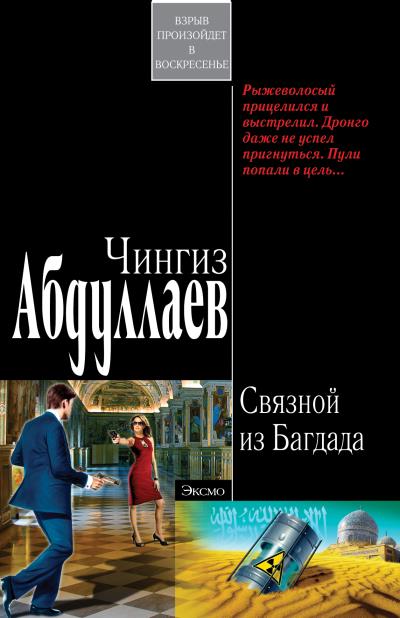 ВЗРЫВ ПРОИЗОЙДЕТ В ВОСКРЕСЕНЬЕ

Рыжеволосый прицелился и выстрелил. Дронго даже не успел пригнуться. Пули попали в цель...

Чингиз Абдуллаев

Связной из Багдада

Эксмо